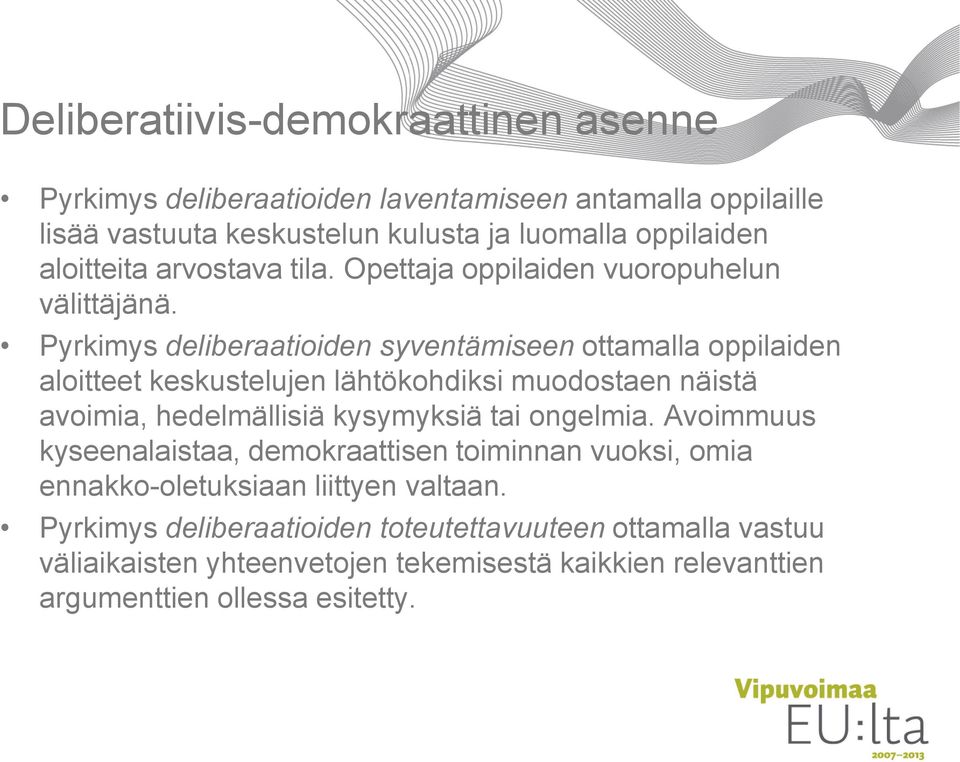 Deliberatiivis-demokraattinen asenne

• Pyrkimys deliberaatioiden laventamiseen antamalla oppilaille lisää vastuuta keskustelun kulusta ja luomalla oppilaiden aloitteita arvostava tila. Opettaja oppilaiden vuoropuhelun välittäjänä.

• Pyrkimys deliberaatioiden syventämiseen ottamalla oppilaiden aloitteet keskustelujen lähtökohdiksi muodostaen näistä avoimia, hedelmällisiä kysymyksiä tai ongelmia. Avoimmuus kyseenalaistaa, demokraattisen toiminnan vuoksi, omia ennakko-oletuksiaan liittyen valtaan.

• Pyrkimys deliberaatioiden toteutettavuuteen ottamalla vastuu väliaikaisten yhteenvetojen tekemisestä kaikkien relevanttien argumenttien ollessa esitetty.

Vipuvoimaa EU:lta 2007–2013